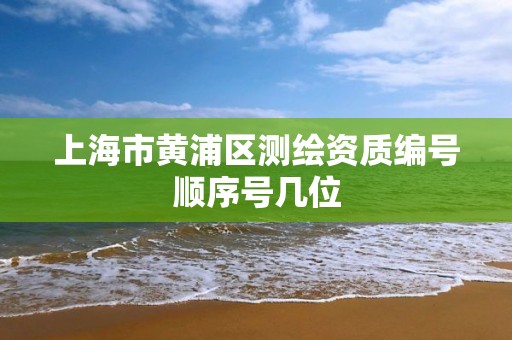 上海市黄浦区测绘资质编号顺序号几位